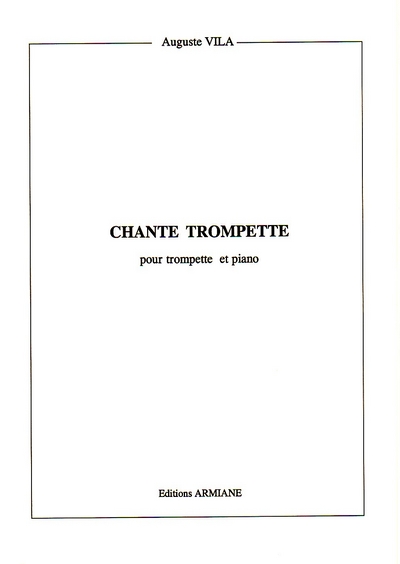 Auguste VILA

CHANTE TROMPETTE

pour trompette et piano

Editions ARMIANE